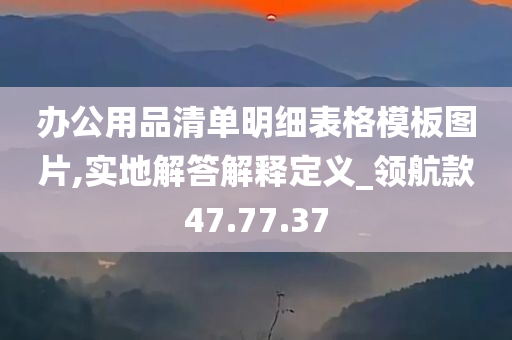 办公用品清单明细表格模板图片,实地解答解释定义_领航款47.77.37